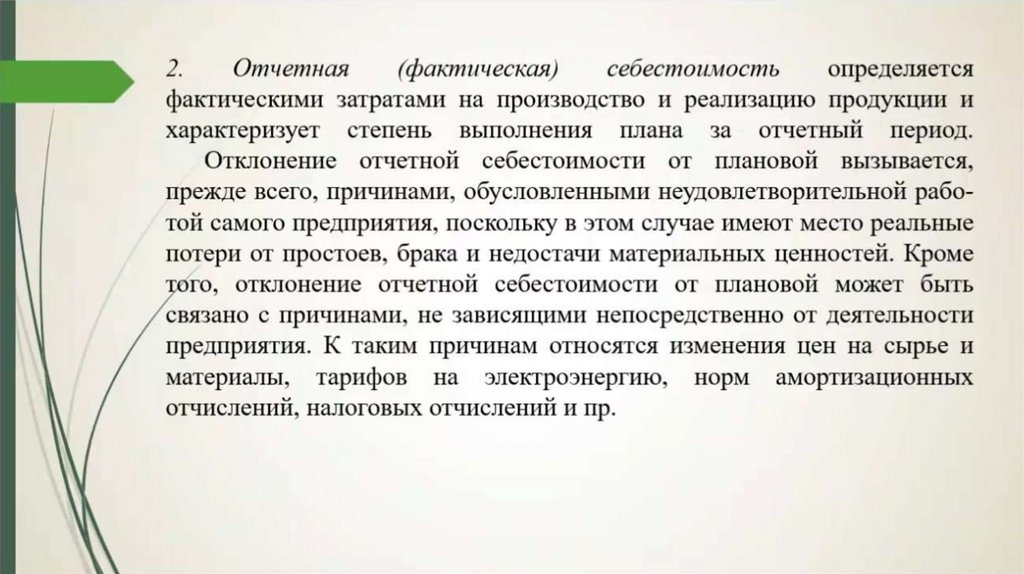 2. Отчетная (фактическая) себестоимость определяется фактическими затратами на производство и реализацию продукции и характеризует степень выполнения плана за отчетный период.

Отклонение отчетной себестоимости от плановой вызывается, прежде всего, причинами, обусловленными неудовлетворительной работой самого предприятия, поскольку в этом случае имеют место реальные потери от простоев, брака и недостачи материальных ценностей. Кроме того, отклонение отчетной себестоимости от плановой может быть связано с причинами, не зависящими непосредственно от деятельности предприятия. К таким причинам относятся изменения цен на сырье и материалы, тарифов на электроэнергию, норм амортизационных отчислений, налоговых отчислений и пр.